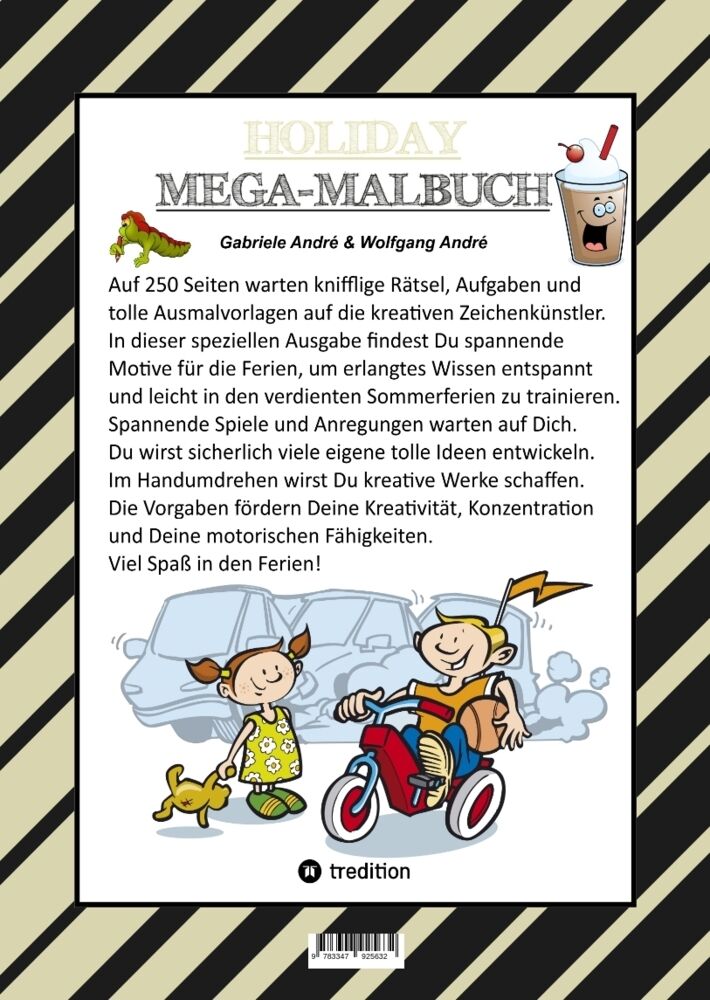 HOLIDAY
MEGA-MALBUCH

Gabriele André & Wolfgang André

Auf 250 Seiten warten knifflige Rätsel, Aufgaben und tolle Ausmalvorlagen auf die kreativen Zeichenkünstler. In dieser speziellen Ausgabe findest Du spannende Motive für die Ferien, um erlangtes Wissen entspannt und leicht in den verdienten Sommerferien zu trainieren. Spannende Spiele und Anregungen warten auf Dich. Du wirst sicherlich viele eigene tolle Ideen entwickeln. Im Handumdrehen wirst Du kreative Werke schaffen. Die Vorgaben fördern Deine Kreativität, Konzentration und Deine motorischen Fähigkeiten.
Viel Spaß in den Ferien!

tredition

9 783347 925632